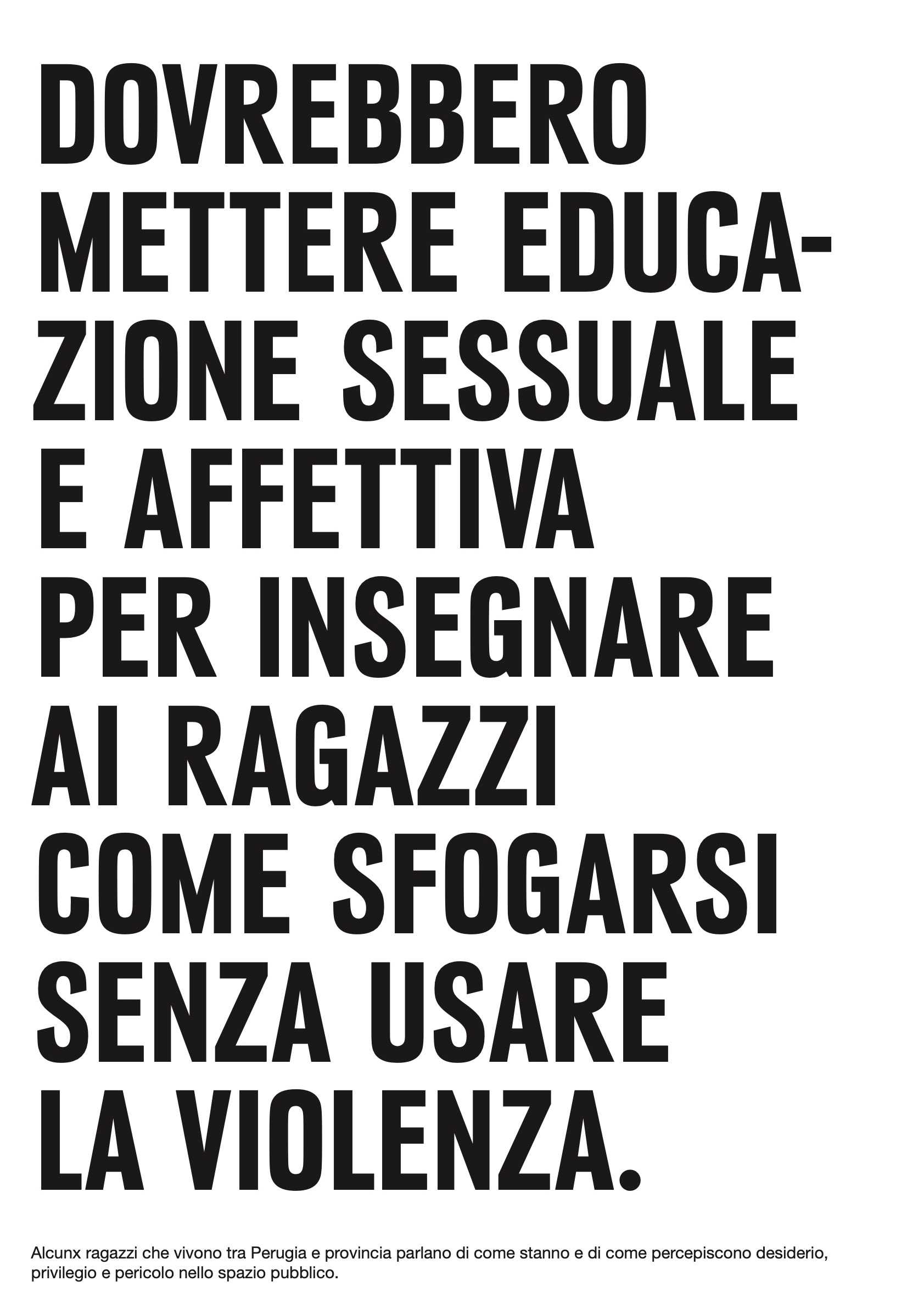 DOVREBBERO METTERE EDUCAZIONE SESSUALE E AFFETTIVA PER INSEGNARE AI RAGAZZI COME SFOGARSI SENZA USARE LA VIOLENZA.

Alcunx ragazzi che vivono tra Perugia e provincia parlano di come stanno e di come percepiscono desiderio, privilegio e pericolo nello spazio pubblico.